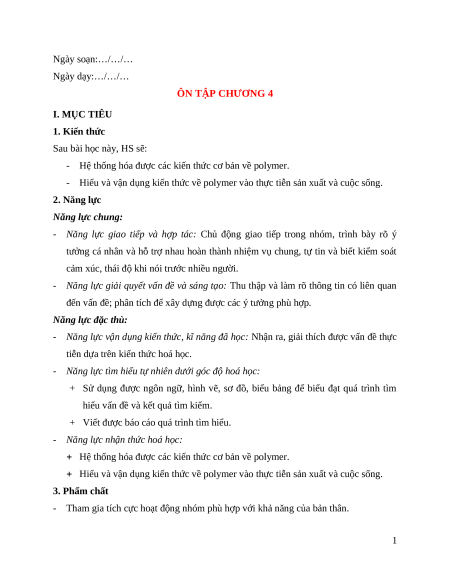 Ngày soạn:…/…/…

Ngày dạy:…/…/…

ÔN TẬP CHƯƠNG 4

I. MỤC TIÊU

1. Kiến thức

Sau bài học này, HS sẽ:

- Hệ thống hóa được các kiến thức cơ bản về polymer.
- Hiểu và vận dụng kiến thức về polymer vào thực tiễn sản xuất và cuộc sống.

2. Năng lực

Năng lực chung:

- Năng lực giao tiếp và hợp tác: Chủ động giao tiếp trong nhóm, trình bày rõ ý tưởng cá nhân và hỗ trợ nhau hoàn thành nhiệm vụ chung, tự tin và biết kiểm soát cảm xúc, thái độ khi nói trước nhiều người.
- Năng lực giải quyết vấn đề và sáng tạo: Thu thập và làm rõ thông tin có liên quan đến vấn đề; phân tích để xây dựng được các ý tưởng phù hợp.

Năng lực đặc thù:

- Năng lực vận dụng kiến thức, kĩ năng đã học: Nhận ra, giải thích được vấn đề thực tiễn dựa trên kiến thức hoá học.
- Năng lực tìm hiểu tự nhiên dưới góc độ hoá học:
  + Sử dụng được ngôn ngữ, hình vẽ, sơ đồ, biểu bảng để biểu đạt quá trình tìm hiểu vấn đề và kết quả tìm kiếm.
  + Viết được báo cáo quá trình tìm hiểu.
- Năng lực nhận thức hoá học:
  + Hệ thống hóa được các kiến thức cơ bản về polymer.
  + Hiểu và vận dụng kiến thức về polymer vào thực tiễn sản xuất và cuộc sống.

3. Phẩm chất

- Tham gia tích cực hoạt động nhóm phù hợp với khả năng của bản thân.

1